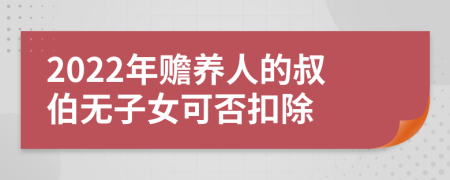 2022年赡养人的叔伯无子女可否扣除